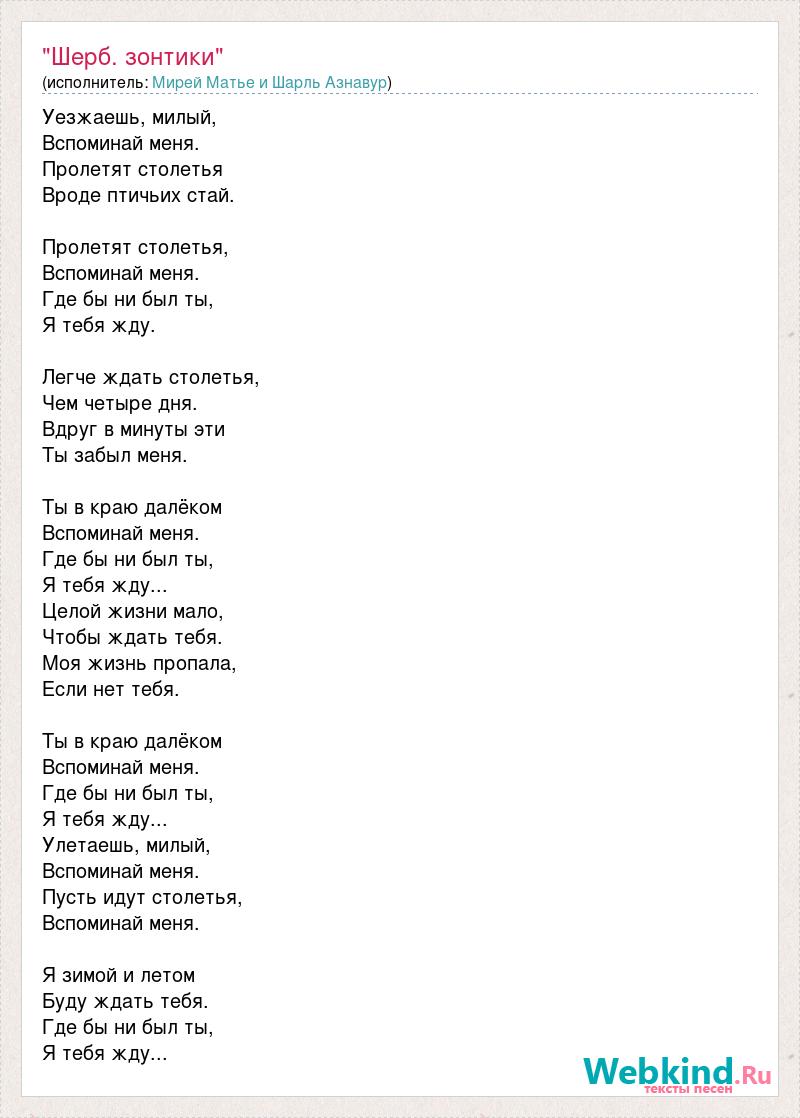 "Шерб. зонтики"
(исполнитель: Мирей Матье и Шарль Азнавур)

Уезжаешь, милый,
Вспоминай меня.
Пролетят столетья
Вроде птичьих стай.

Пролетят столетья,
Вспоминай меня.
Где бы ни был ты,
Я тебя жду.

Легче ждать столетья,
Чем четыре дня.
Вдруг в минуты эти
Ты забыл меня.

Ты в краю далёком
Вспоминай меня.
Где бы ни был ты,
Я тебя жду...
Целой жизни мало,
Чтобы ждать тебя.
Моя жизнь пропала,
Если нет тебя.

Ты в краю далёком
Вспоминай меня.
Где бы ни был ты,
Я тебя жду...
Улетаешь, милый,
Вспоминай меня.
Пусть идут столетья,
Вспоминай меня.

Я зимой и летом
Буду ждать тебя.
Где бы ни был ты,
Я тебя жду...

Webkind.Ru
тексты песен